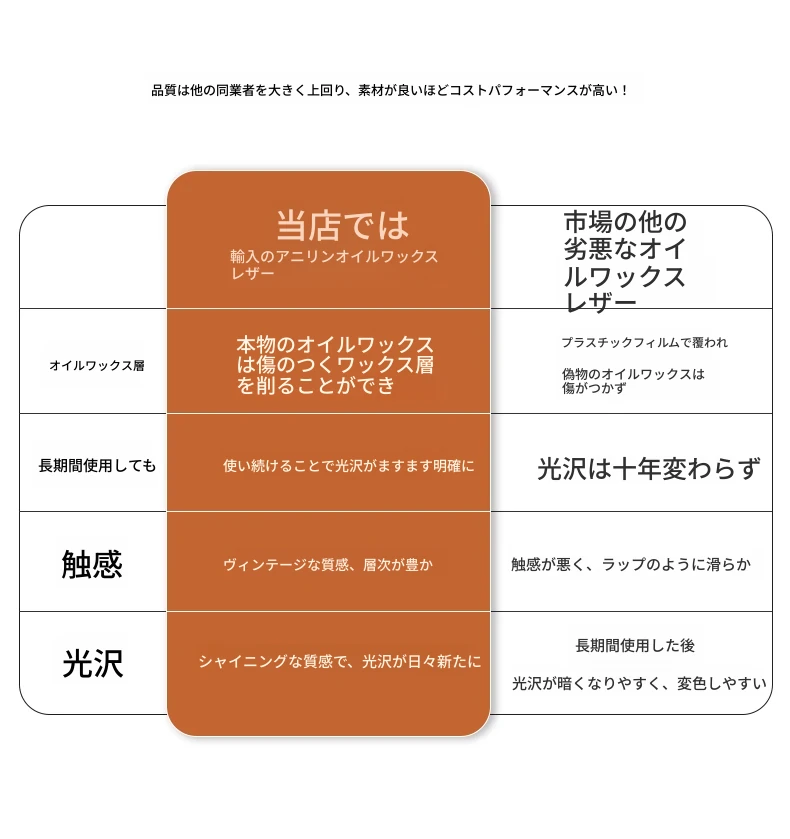 品質は他の同業者を大きく上回り、素材が良いほどコストパフォーマンスが高い！

| | 当店では 輸入のアニリンオイルワックスレザー | 市場の他の劣悪なオイルワックスレザー |
|---|---|---|
| オイルワックス層 | 本物のオイルワックスは傷のつくワックス層を削ることができ | プラスチックフィルムで覆われ 偽物のオイルワックスは傷がつかず |
| 長期間使用しても | 使い続けることで光沢がますます明確に | 光沢は十年変わらず |
| 触感 | ヴィンテージな質感、層次が豊か | 触感が悪く、ラップのように滑らか |
| 光沢 | シャイニングな質感で、光沢が日々新たに | 長期間使用した後 光沢が暗くなりやすく、変色しやすい |